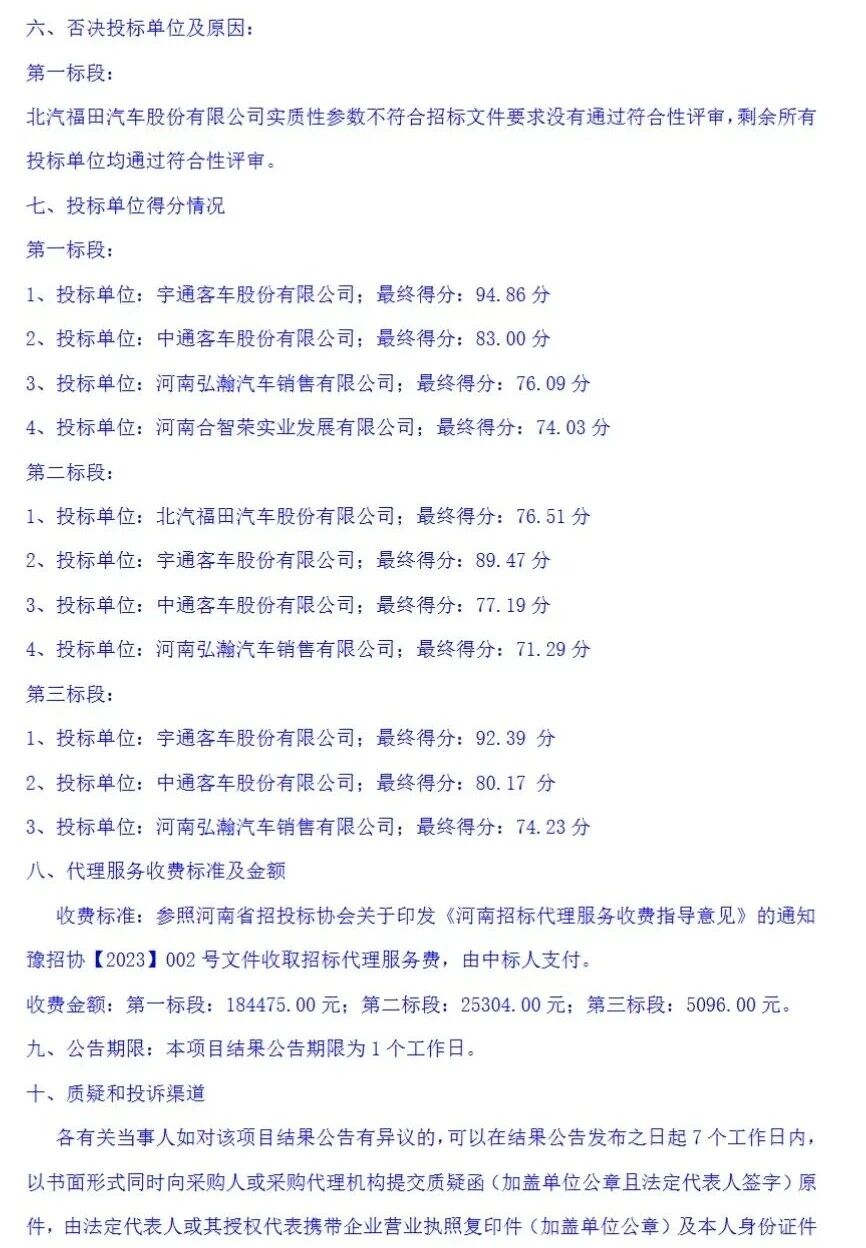 六、否决投标单位及原因：

第一标段：

北汽福田汽车股份有限公司实质性参数不符合招标文件要求没有通过符合性评审，剩余所有投标单位均通过符合性评审。

七、投标单位得分情况

第一标段：

1、投标单位：宇通客车股份有限公司；最终得分：94.86 分

2、投标单位：中通客车股份有限公司；最终得分：83.00 分

3、投标单位：河南弘瀚汽车销售有限公司；最终得分：76.09 分

4、投标单位：河南合智荣实业发展有限公司；最终得分：74.03 分

第二标段：

1、投标单位：北汽福田汽车股份有限公司；最终得分：76.51 分

2、投标单位：宇通客车股份有限公司；最终得分：89.47 分

3、投标单位：中通客车股份有限公司；最终得分：77.19 分

4、投标单位：河南弘瀚汽车销售有限公司；最终得分：71.29 分

第三标段：

1、投标单位：宇通客车股份有限公司；最终得分：92.39 分

2、投标单位：中通客车股份有限公司；最终得分：80.17 分

3、投标单位：河南弘瀚汽车销售有限公司；最终得分：74.23 分

八、代理服务收费标准及金额

收费标准：参照河南省招投标协会关于印发《河南招标代理服务收费指导意见》的通知豫招协【2023】002 号文件收取招标代理服务费，由中标人支付。

收费金额：第一标段：184475.00 元；第二标段：25304.00 元；第三标段：5096.00 元。

九、公告期限：本项目结果公告期限为 1 个工作日。

十、质疑和投诉渠道

各有关当事人如对该项目结果公告有异议的，可以在结果公告发布之日起 7 个工作日内，以书面形式同时向采购人或采购代理机构提交质疑函（加盖单位公章且法定代表人签字）原件，由法定代表人或其授权代表携带企业营业执照复印件（加盖单位公章）及本人身份证件